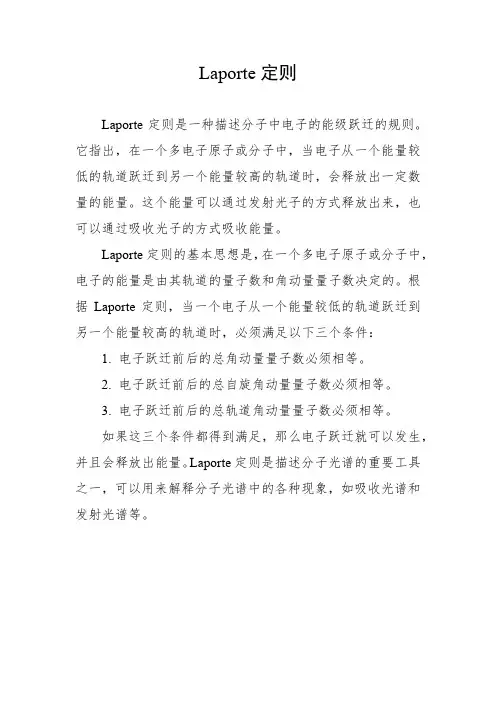 Laporte 定则

Laporte 定则是一种描述分子中电子的能级跃迁的规则。它指出，在一个多电子原子或分子中，当电子从一个能量较低的轨道跃迁到另一个能量较高的轨道时，会释放出一定数量的能量。这个能量可以通过发射光子的方式释放出来，也可以通过吸收光子的方式吸收能量。

Laporte 定则的基本思想是，在一个多电子原子或分子中，电子的能量是由其轨道的量子数和角动量量子数决定的。根据 Laporte 定则，当一个电子从一个能量较低的轨道跃迁到另一个能量较高的轨道时，必须满足以下三个条件：

1. 电子跃迁前后的总角动量量子数必须相等。

2. 电子跃迁前后的总自旋角动量量子数必须相等。

3. 电子跃迁前后的总轨道角动量量子数必须相等。

如果这三个条件都得到满足，那么电子跃迁就可以发生，并且会释放出能量。Laporte 定则是描述分子光谱的重要工具之一，可以用来解释分子光谱中的各种现象，如吸收光谱和发射光谱等。